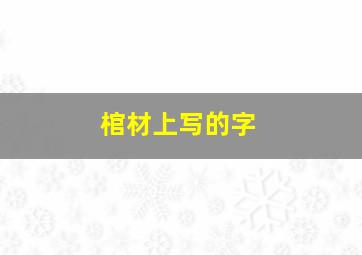 棺材上写的字